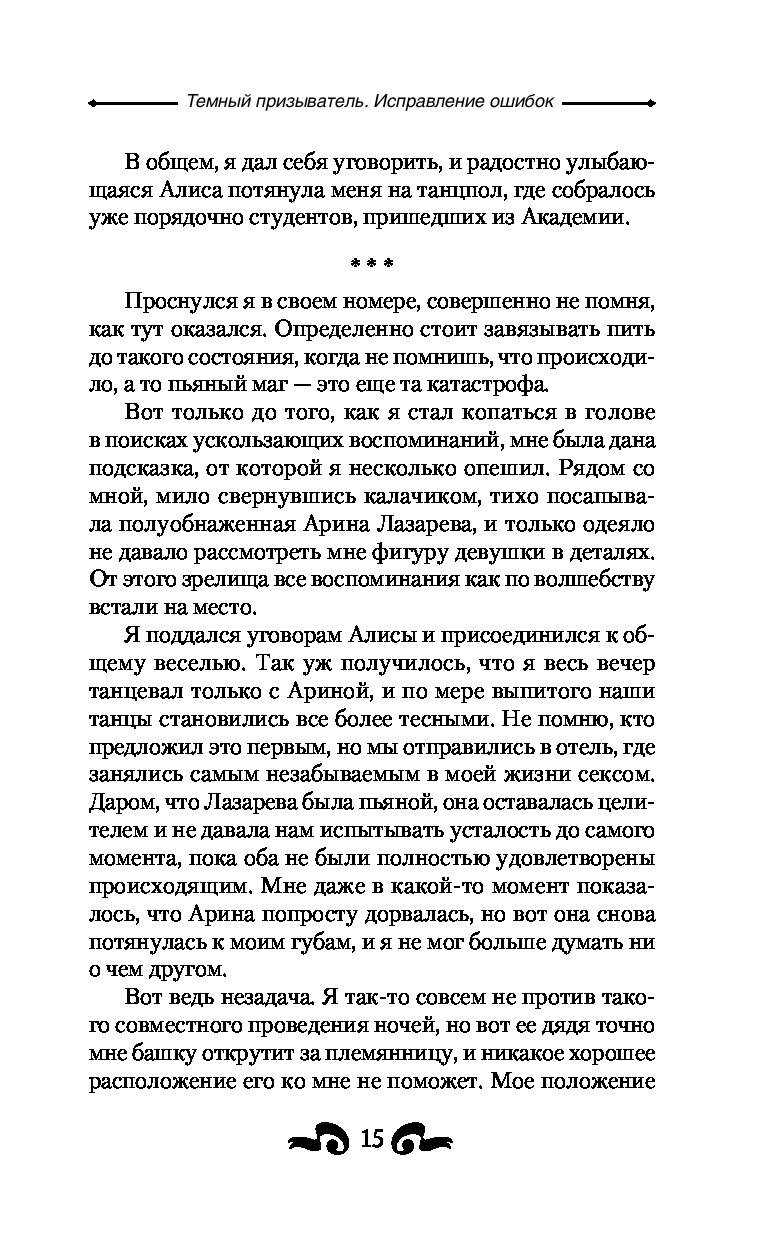 Темный призыватель. Исправление ошибок

В общем, я дал себя уговорить, и радостно улыбающаяся Алиса потянула меня на танцпол, где собралось уже порядочно студентов, пришедших из Академии.

* * *

Проснулся я в своем номере, совершенно не помня, как тут оказался. Определенно стоит завязывать пить до такого состояния, когда не помнишь, что происходило, а то пьяный маг — это еще та катастрофа.

Вот только до того, как я стал копаться в голове в поисках ускользающих воспоминаний, мне была дана подсказка, от которой я несколько опешил. Рядом со мной, мило свернувшись калачиком, тихо посапывала полуобнаженная Арина Лазарева, и только одеяло не давало рассмотреть мне фигуру девушки в деталях. От этого зрелища все воспоминания как по волшебству встали на место.

Я поддался уговорам Алисы и присоединился к общему веселью. Так уж получилось, что я весь вечер танцевал только с Ариной, и по мере выпитого наши танцы становились все более тесными. Не помню, кто предложил это первым, но мы отправились в отель, где занялись самым незабываемым в моей жизни сексом. Даром, что Лазарева была пьяной, она оставалась целителем и не давала нам испытывать усталость до самого момента, пока оба не были полностью удовлетворены происходящим. Мне даже в какой-то момент показалось, что Арина попросту дорвалась, но вот она снова потянулась к моим губам, и я не мог больше думать ни о чем другом.

Вот ведь незадача. Я так-то совсем не против такого совместного проведения ночей, но вот ее дядя точно мне башку открутит за племянницу, и никакое хорошее расположение его ко мне не поможет. Мое положение

15